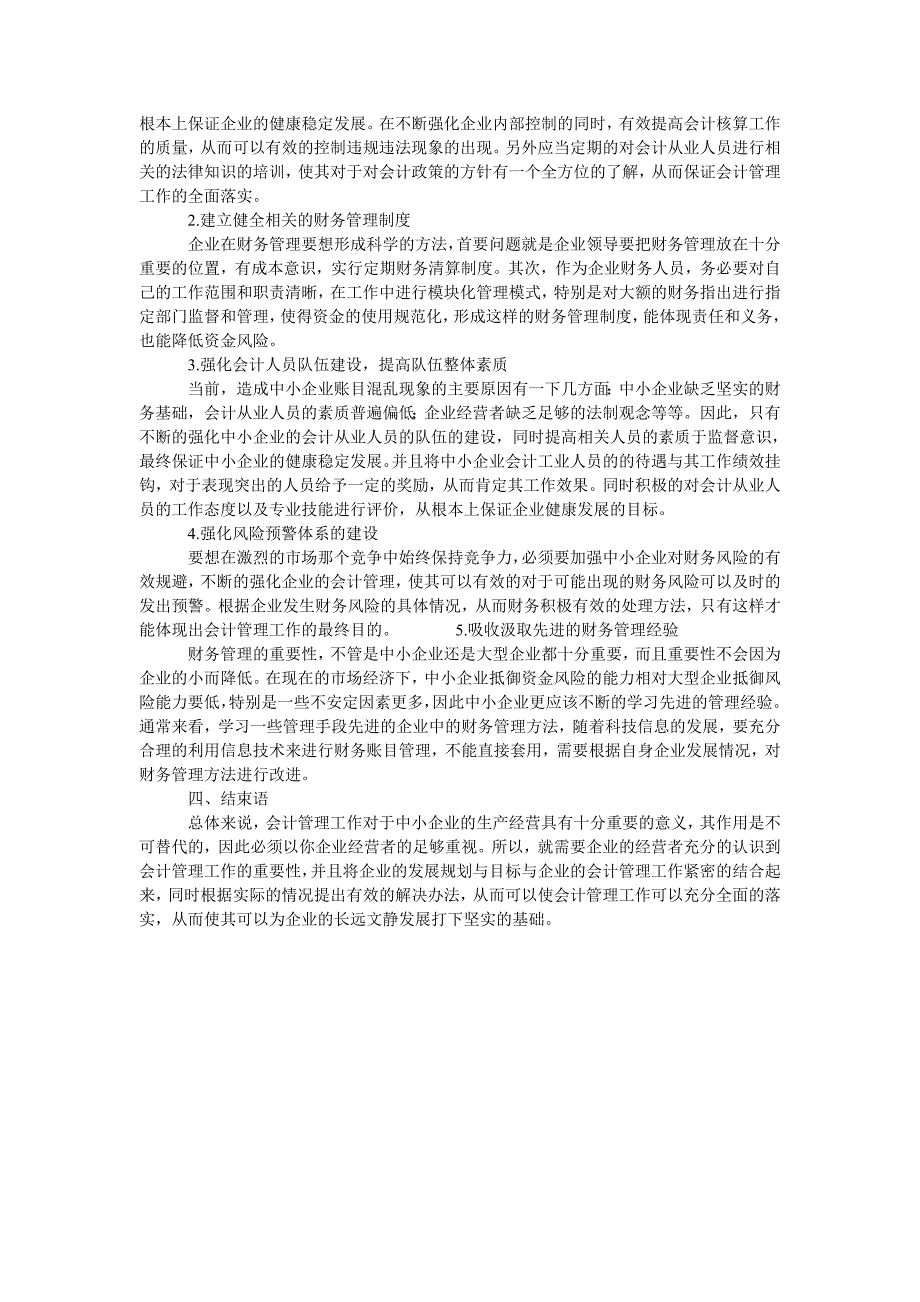 根本上保证企业的健康稳定发展。在不断强化企业内部控制的同时，有效提高会计核算工作的质量，从而可以有效的控制违规违法现象的出现。另外应当定期的对会计从业人员进行相关的法律知识的培训，使其对于对会计政策的方针有一个全方位的了解，从而保证会计管理工作的全面落实。

2.建立健全相关的财务管理制度

企业在财务管理要想形成科学的方法，首要问题就是企业领导要把财务管理放在十分重要的位置，有成本意识，实行定期财务清算制度。其次，作为企业财务人员，务必要对自己的工作范围和职责清晰，在工作中进行模块化管理模式，特别是对大额的财务指出进行指定部门监督和管理，使得资金的使用规范化，形成这样的财务管理制度，能体现责任和义务，也能降低资金风险。

3.强化会计人员队伍建设，提高队伍整体素质

当前，造成中小企业账目混乱现象的主要原因有一下几方面:中小企业缺乏坚实的财务基础，会计从业人员的素质普遍偏低;企业经营者缺乏足够的法制观念等等。因此，只有不断的强化中小企业的会计从业人员的队伍的建设，同时提高相关人员的素质于监督意识，最终保证中小企业的健康稳定发展。并且将中小企业会计工业人员的的待遇与其工作绩效挂钩，对于表现突出的人员给予一定的奖励，从而肯定其工作效果。同时积极的对会计从业人员的工作态度以及专业技能进行评价，从根本上保证企业健康发展的目标。

4.强化风险预警体系的建设

要想在激烈的市场那个竞争中始终保持竞争力，必须要加强中小企业对财务风险的有效规避，不断的强化企业的会计管理，使其可以有效的对于可能出现的财务风险可以及时的发出预警。根据企业发生财务风险的具体情况，从而财务积极有效的处理方法，只有这样才能体现出会计管理工作的最终目的。 5.吸收汲取先进的财务管理经验

财务管理的重要性，不管是中小企业还是大型企业都十分重要，而且重要性不会因为企业的小而降低。在现在的市场经济下，中小企业抵御资金风险的能力相对大型企业抵御风险能力要低，特别是一些不安定因素更多，因此中小企业更应该不断的学习先进的管理经验。通常来看，学习一些管理手段先进的企业中的财务管理方法，随着科技信息的发展，要充分合理的利用信息技术来进行财务账目管理，不能直接套用，需要根据自身企业发展情况，对财务管理方法进行改进。

四、结束语

总体来说，会计管理工作对于中小企业的生产经营具有十分重要的意义，其作用是不可替代的，因此必须以你企业经营者的足够重视。所以，就需要企业的经营者充分的认识到会计管理工作的重要性，并且将企业的发展规划与目标与企业的会计管理工作紧密的结合起来，同时根据实际的情况提出有效的解决办法，从而可以使会计管理工作可以充分全面的落实，从而使其可以为企业的长远文静发展打下坚实的基础。